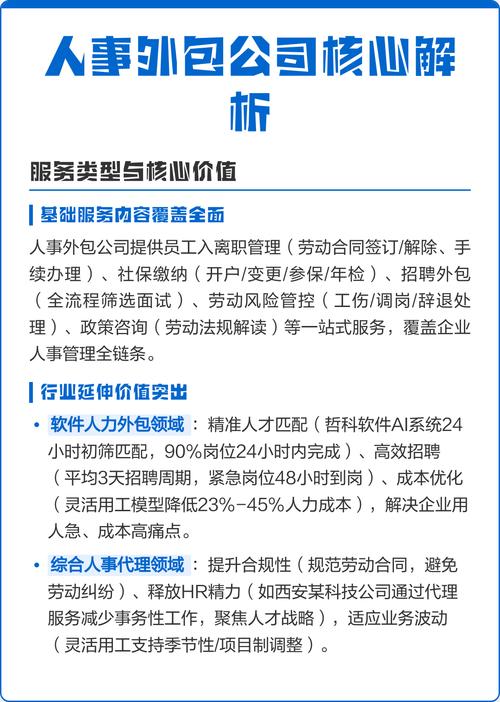 人事外包公司核心解析

服务类型与核心价值

基础服务内容覆盖全面

人事外包公司提供员工入离职管理（劳动合同签订/解除、手续办理）、社保缴纳（开户/变更/参保/年检）、招聘外包（全流程筛选面试）、劳动风险管控（工伤/调岗/辞退处理）、政策咨询（劳动法规解读）等一站式服务，覆盖企业人事管理全链条。

行业延伸价值突出

• 软件人力外包领域：精准人才匹配（哲科软件AI系统24小时初筛匹配，90%岗位24小时内完成）、高效招聘（平均3天招聘周期，紧急岗位48小时到岗）、成本优化（灵活用工模型降低23%-45%人力成本），解决企业用人急、成本高痛点。

• 综合人事代理领域：提升合规性（规范劳动合同，避免劳动纠纷）、释放HR精力（如西安某科技公司通过代理服务减少事务性工作，聚焦人才战略），适应业务波动（灵活用工支持季节性/项目制调整）。